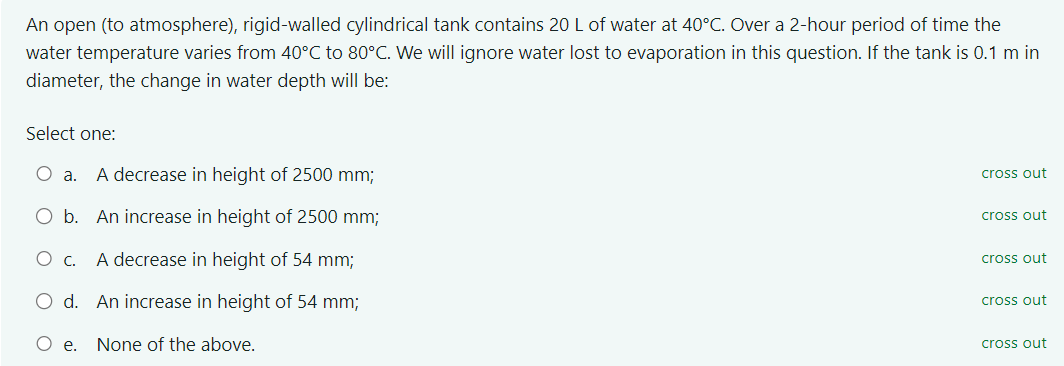 An open (to atmosphere), rigid-walled cylindrical tank contains 20 L of water at 40°C. Over a 2-hour period of time the water temperature varies from 40°C to 80°C. We will ignore water lost to evaporation in this question. If the tank is 0.1 m in diameter, the change in water depth will be:

Select one:

a. A decrease in height of 2500 mm; cross out

b. An increase in height of 2500 mm; cross out

c. A decrease in height of 54 mm; cross out

d. An increase in height of 54 mm; cross out

e. None of the above. cross out